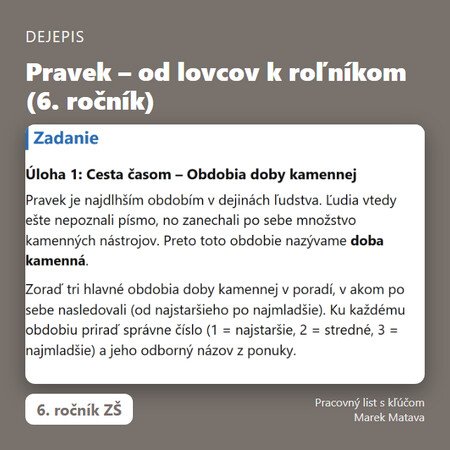 DEJEPIS

Pravek – od lovcov k roľníkom (6. ročník)

Zadanie

Úloha 1: Cesta časom – Obdobia doby kamennej

Pravek je najdlhším obdobím v dejinách ľudstva. Ľudia vtedy ešte nepoznali písmo, no zanechali po sebe množstvo kamenných nástrojov. Preto toto obdobie nazývame doba kamenná.

Zoraď tri hlavné obdobia doby kamennej v poradí, v akom po sebe nasledovali (od najstaršieho po najmladšie). Ku každému obdobiu priraď správne číslo (1 = najstaršie, 2 = stredné, 3 = najmladšie) a jeho odborný názov z ponuky.

6. ročník ZŠ

Pracovný list s kľúčom
Marek Matava